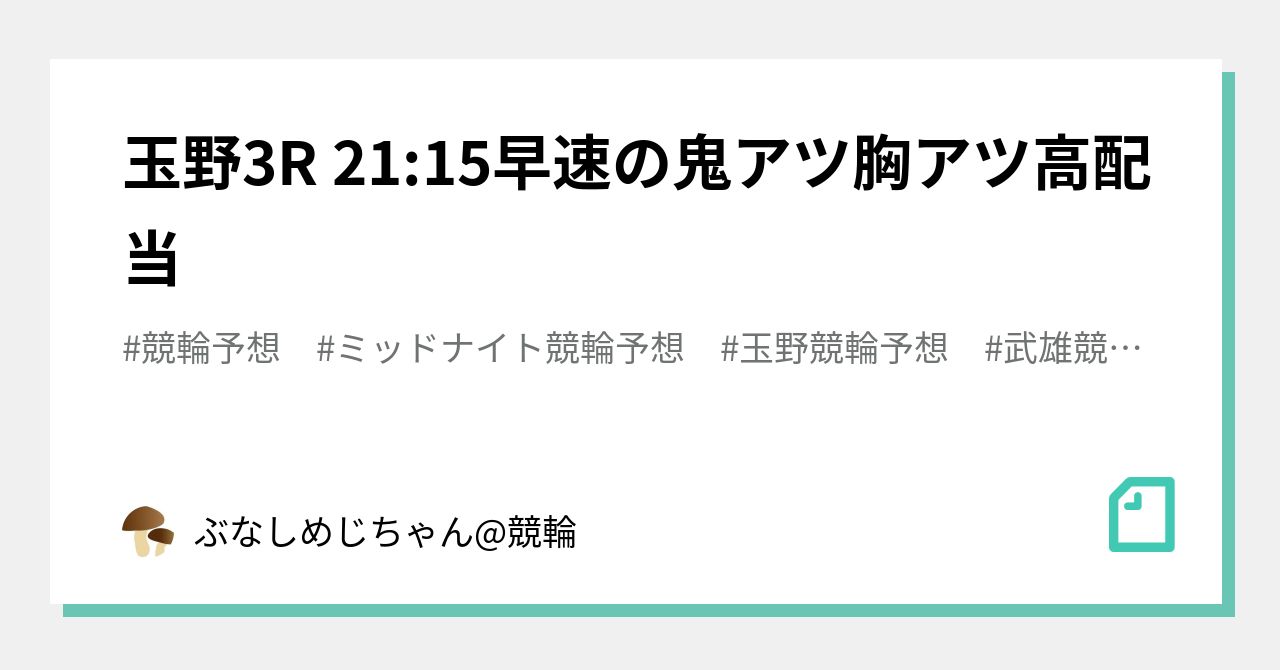 玉野3R 21:15早速の鬼アツ胸アツ高配当

#競輪予想　#ミッドナイト競輪予想　#玉野競輪予想　#武雄競…

ぶなしめじちゃん@競輪